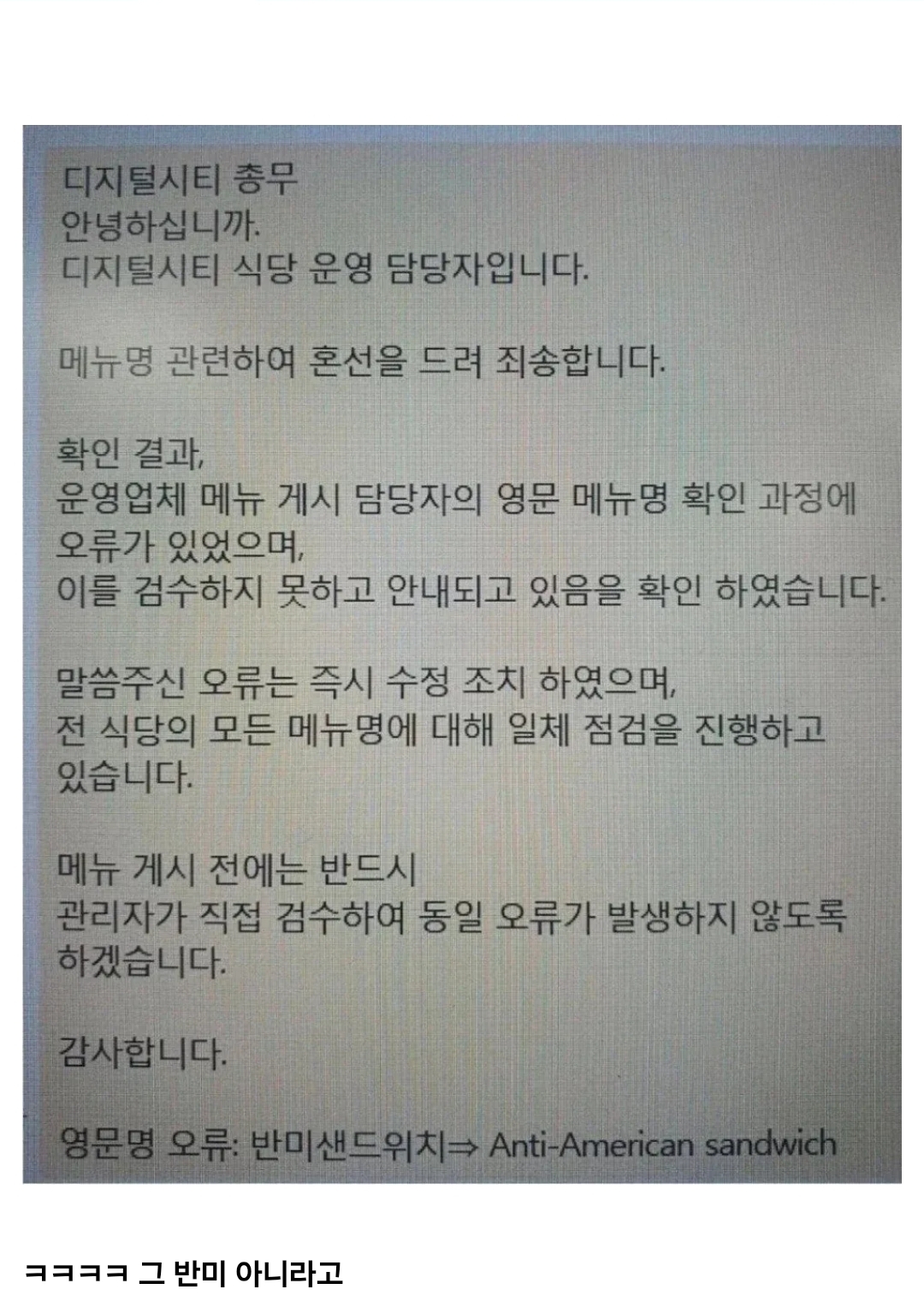 디지털시티 총무
안녕하십니까.
디지털시티 식당 운영 담당자입니다.

메뉴명 관련하여 혼선을 드려 죄송합니다.

확인 결과,
운영업체 메뉴 게시 담당자의 영문 메뉴명 확인 과정에 오류가 있었으며,
이를 검수하지 못하고 안내되고 있음을 확인 하였습니다.

말씀주신 오류는 즉시 수정 조치 하였으며,
전 식당의 모든 메뉴명에 대해 일체 점검을 진행하고 있습니다.

메뉴 게시 전에는 반드시
관리자가 직접 검수하여 동일 오류가 발생하지 않도록 하겠습니다.

감사합니다.

영문명 오류: 반미샌드위치⇒ Anti-American sandwich

ㅋㅋㅋㅋ 그 반미 아니라고